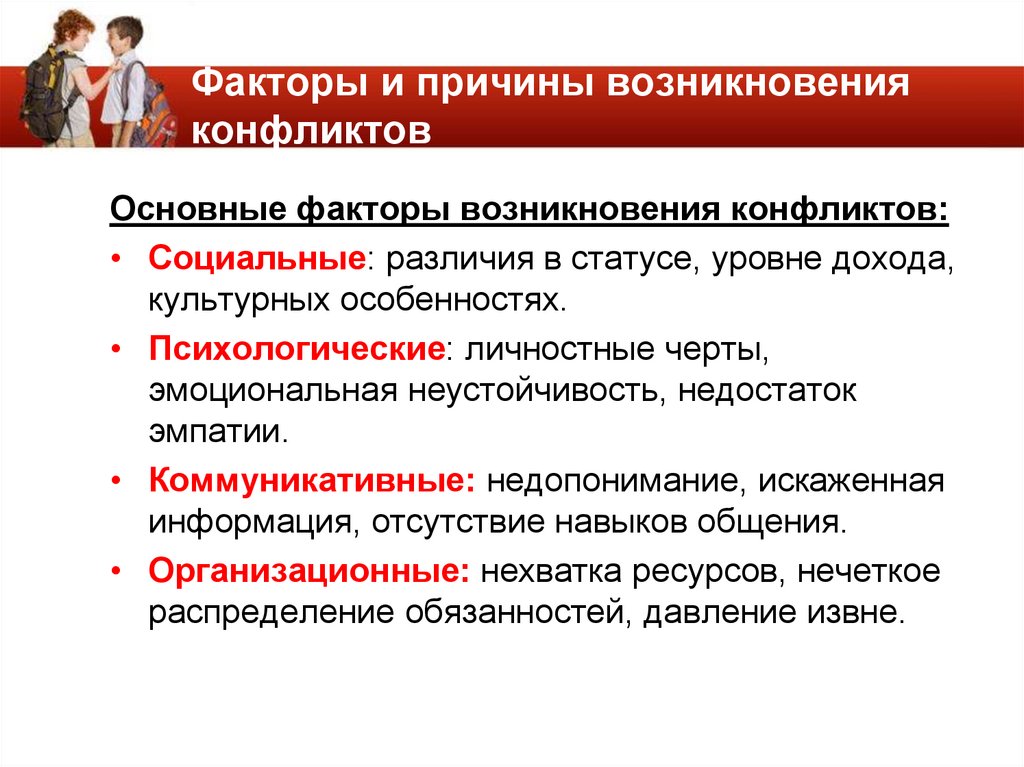 Факторы и причины возникновения конфликтов

Основные факторы возникновения конфликтов:

• Социальные: различия в статусе, уровне дохода, культурных особенностях.
• Психологические: личностные черты, эмоциональная неустойчивость, недостаток эмпатии.
• Коммуникативные: недопонимание, искаженная информация, отсутствие навыков общения.
• Организационные: нехватка ресурсов, нечеткое распределение обязанностей, давление извне.